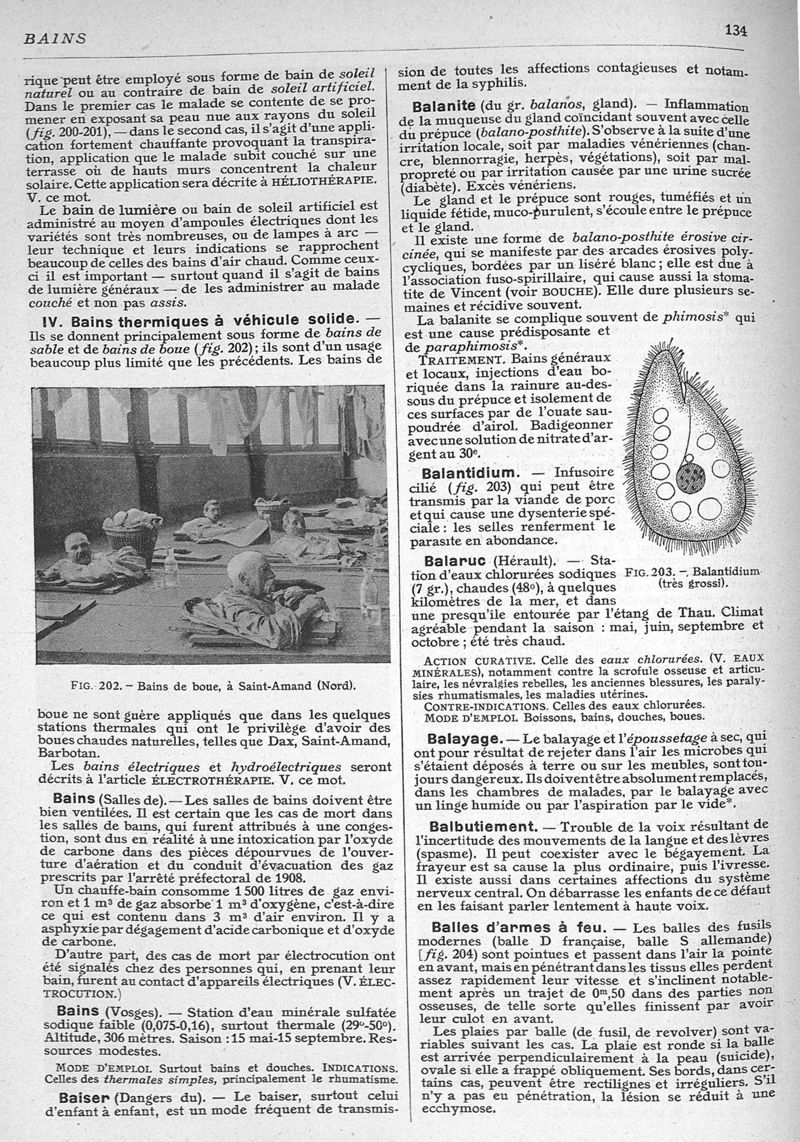 BAINS

134

rique peut être employé sous forme de bain de soleil naturel ou au contraire de bain de soleil artificiel. Dans le premier cas le malade se contente de se promener en exposant sa peau nue aux rayons du soleil (fig. 200-201), — dans le second cas, il s'agit d'une application fortement chauffante provoquant la transpiration, application que le malade subit couché sur une terrasse où de hauts murs concentrent la chaleur solaire. Cette application sera décrite à HÉLIOTHÉRAPIE. V. ce mot.

Le bain de lumière ou bain de soleil artificiel est administré au moyen d'ampoules électriques dont les variétés sont très nombreuses, ou de lampes à arc — leur technique et leurs indications se rapprochent beaucoup de celles des bains d'air chaud. Comme ceux-ci il est important — surtout quand il s'agit de bains de lumière généraux — de les administrer au malade couché et non pas assis.

IV. Bains thermiques à véhicule solide. — Ils se donnent principalement sous forme de bains de sable et de bains de boue (fig. 202); ils sont d'un usage beaucoup plus limité que les précédents. Les bains de

FIG. 202. – Bains de boue, à Saint-Amand (Nord).

boue ne sont guère appliqués que dans les quelques stations thermales qui ont le privilège d'avoir des boues chaudes naturelles, telles que Dax, Saint-Amand, Barbotan.

Les bains électriques et hydroélectriques seront décrits à l'article ÉLECTROTHÉRAPIE. V. ce mot.

Bains (Salles de). — Les salles de bains doivent être bien ventilées. Il est certain que les cas de mort dans les salles de bains, qui furent attribués à une congestion, sont dus en réalité à une intoxication par l'oxyde de carbone dans des pièces dépourvues de l'ouverture d'aération et du conduit d'évacuation des gaz prescrits par l'arrêté préfectoral de 1908.

Un chauffe-bain consomme 1 500 litres de gaz environ et 1 m³ de gaz absorbe 1 m³ d'oxygène, c'est-à-dire ce qui est contenu dans 3 m³ d'air environ. Il y a asphyxie par dégagement d'acide carbonique et d'oxyde de carbone.

D'autre part, des cas de mort par électrocution ont été signalés chez des personnes qui, en prenant leur bain, furent au contact d'appareils électriques (V. ÉLECTROCUTION.)

Bains (Vosges). — Station d'eau minérale sulfatée sodique faible (0,075-0,16), surtout thermale (29°-50°). Altitude, 306 mètres. Saison : 15 mai-15 septembre. Ressources modestes.

MODE D'EMPLOI. Surtout bains et douches. INDICATIONS. Celles des thermales simples, principalement le rhumatisme.

Baiser (Dangers du). — Le baiser, surtout celui d'enfant à enfant, est un mode fréquent de transmission de toutes les affections contagieuses et notamment de la syphilis.

Balanite (du gr. balanos, gland). — Inflammation de la muqueuse du gland coïncidant souvent avec celle du prépuce (balano-posthite). S'observe à la suite d'une irritation locale, soit par maladies vénériennes (chancre, blennorragie, herpès, végétations), soit par malpropreté ou par irritation causée par une urine sucrée (diabète). Excès vénériens.

Le gland et le prépuce sont rouges, tuméfiés et un liquide fétide, muco-purulent, s'écoule entre le prépuce et le gland.

Il existe une forme de balano-posthite érosive circinée, qui se manifeste par des arcades érosives polycycliques, bordées par un liséré blanc; elle est due à l'association fuso-spirillaire, qui cause aussi la stomatite de Vincent (voir BOUCHE). Elle dure plusieurs semaines et récidive souvent.

La balanite se complique souvent de phimosis* qui est une cause prédisposante et de paraphimosis*.

TRAITEMENT. Bains généraux et locaux, injections d'eau boriquée dans la rainure au-dessous du prépuce et isolement de ces surfaces par de l'ouate saupoudrée d'airol. Badigeonner avec une solution de nitrate d'argent au 30e.

Balantidium. — Infusoire cilié (fig. 203) qui peut être transmis par la viande de porc et qui cause une dysenterie spéciale : les selles renferment le parasite en abondance.

FIG. 203. – Balantidium (très grossi).

Balaruc (Hérault). — Station d'eaux chlorurées sodiques (7 gr.), chaudes (48°), à quelques kilomètres de la mer, et dans une presqu'île entourée par l'étang de Thau. Climat agréable pendant la saison : mai, juin, septembre et octobre ; été très chaud.

ACTION CURATIVE. Celle des eaux chlorurées. (V. EAUX MINÉRALES), notamment contre la scrofule osseuse et articulaire, les névralgies rebelles, les anciennes blessures, les paralysies rhumatismales, les maladies utérines.
CONTRE-INDICATIONS. Celles des eaux chlorurées.
MODE D'EMPLOI. Boissons, bains, douches, boues.

Balayage. — Le balayage et l'époussetage à sec, qui ont pour résultat de rejeter dans l'air les microbes qui s'étaient déposés à terre ou sur les meubles, sont toujours dangereux. Ils doivent être absolument remplacés, dans les chambres de malades, par le balayage avec un linge humide ou par l'aspiration par le vide*.

Balbutiement. — Trouble de la voix résultant de l'incertitude des mouvements de la langue et des lèvres (spasme). Il peut coexister avec le bégayement. La frayeur est sa cause la plus ordinaire, puis l'ivresse. Il existe aussi dans certaines affections du système nerveux central. On débarrasse les enfants de ce défaut en les faisant parler lentement à haute voix.

Balles d'armes à feu. — Les balles des fusils modernes (balle D française, balle S allemande) [fig. 204) sont pointues et passent dans l'air la pointe en avant, mais en pénétrant dans les tissus elles perdent assez rapidement leur vitesse et s'inclinent notablement après un trajet de 0m,50 dans des parties non osseuses, de telle sorte qu'elles finissent par avoir leur culot en avant.

Les plaies par balle (de fusil, de revolver) sont variables suivant les cas. La plaie est ronde si la balle est arrivée perpendiculairement à la peau (suicide), ovale si elle a frappé obliquement. Ses bords, dans certains cas, peuvent être rectilignes et irréguliers. S'il n'y a pas eu pénétration, la lésion se réduit à une ecchymose.